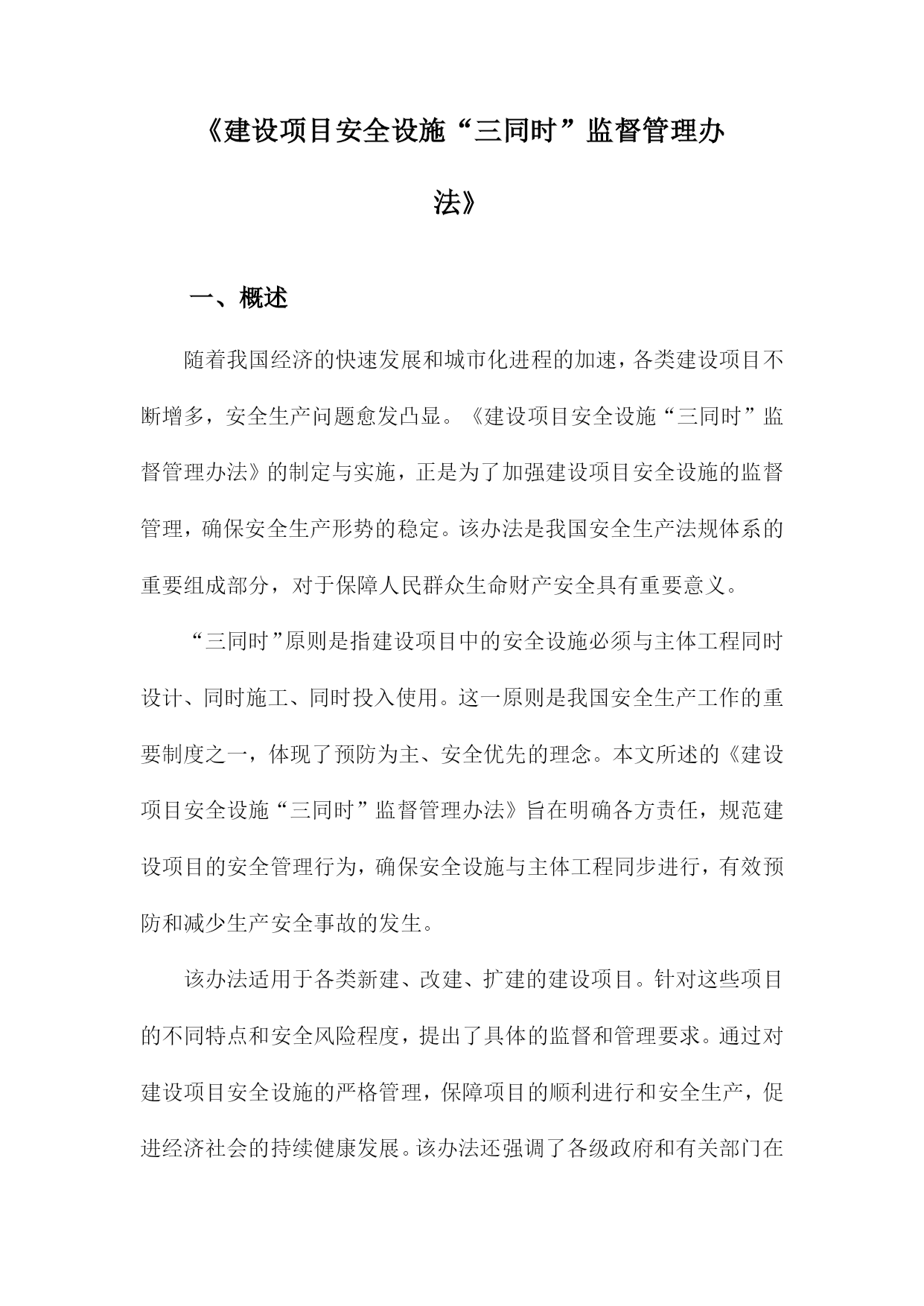 《建设项目安全设施“三同时”监督管理办法》

一、概述

随着我国经济的快速发展和城市化进程的加速，各类建设项目不断增多，安全生产问题愈发凸显。《建设项目安全设施“三同时”监督管理办法》的制定与实施，正是为了加强建设项目安全设施的监督管理，确保安全生产形势的稳定。该办法是我国安全生产法规体系的重要组成部分，对于保障人民群众生命财产安全具有重要意义。

“三同时”原则是指建设项目中的安全设施必须与主体工程同时设计、同时施工、同时投入使用。这一原则是我国安全生产工作的重要制度之一，体现了预防为主、安全优先的理念。本文所述的《建设项目安全设施“三同时”监督管理办法》旨在明确各方责任，规范建设项目的安全管理行为，确保安全设施与主体工程同步进行，有效预防和减少生产安全事故的发生。

该办法适用于各类新建、改建、扩建的建设项目。针对这些项目的不同特点和安全风险程度，提出了具体的监督和管理要求。通过对建设项目安全设施的严格管理，保障项目的顺利进行和安全生产，促进经济社会的持续健康发展。该办法还强调了各级政府和有关部门在